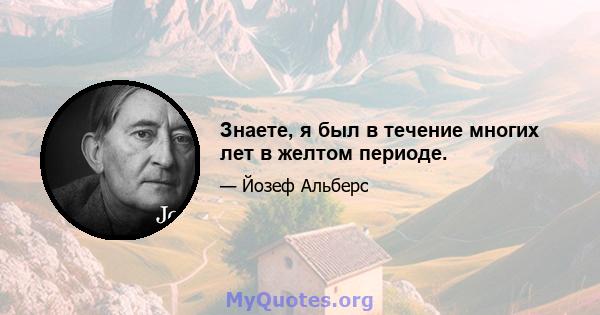 Знаете, я был в течение многих лет в желтом периоде.

— Йозеф Альберс

Jo

MyQuotes.org